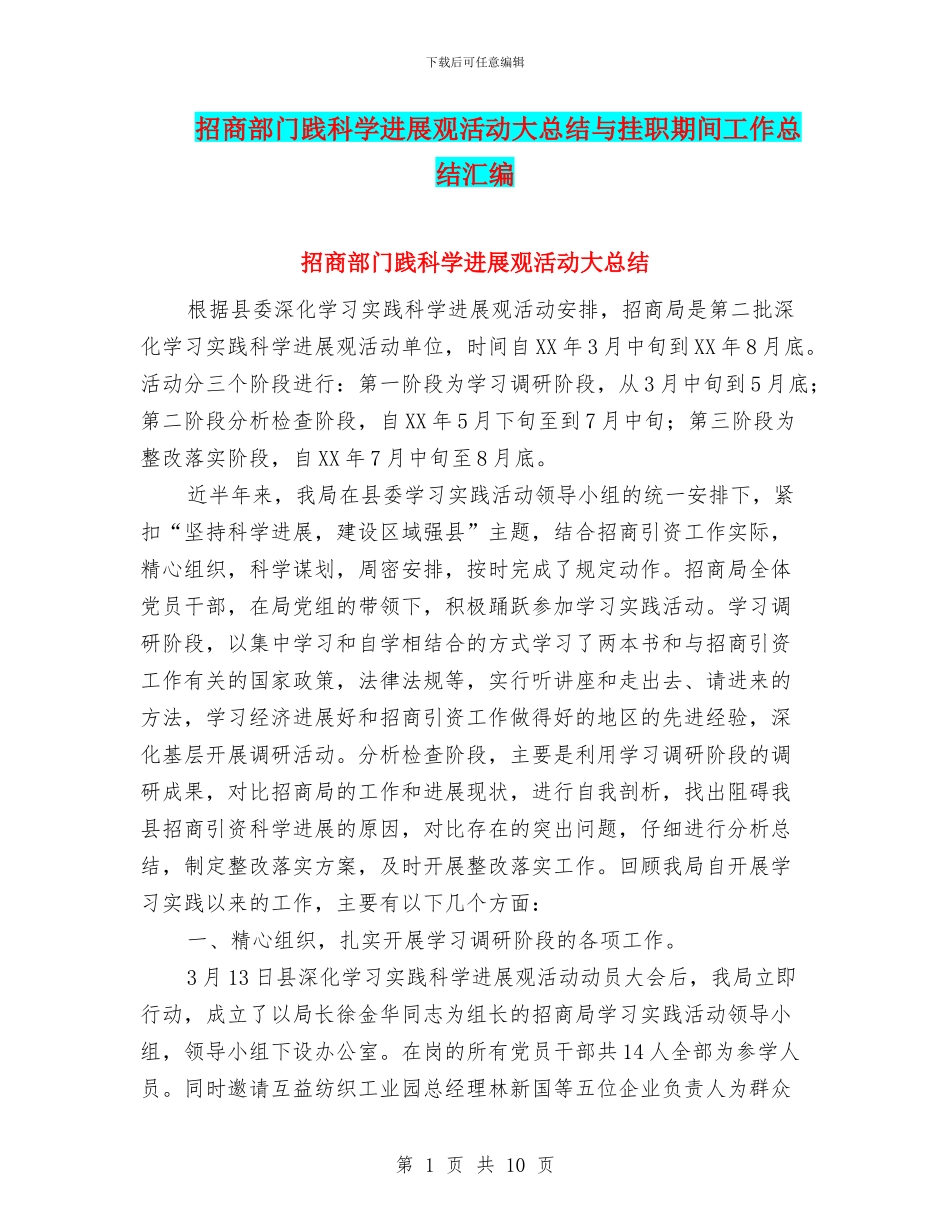 下载后可任意编辑

招商部门践科学进展观活动大总结与挂职期间工作总结汇编

招商部门践科学进展观活动大总结

根据县委深化学习实践科学进展观活动安排，招商局是第二批深化学习实践科学进展观活动单位，时间自XX年3月中旬到XX年8月底。活动分三个阶段进行：第一阶段为学习调研阶段，从3月中旬到5月底；第二阶段分析检查阶段，自XX年5月下旬至到7月中旬；第三阶段为整改落实阶段，自XX年7月中旬至8月底。

近半年来，我局在县委学习实践活动领导小组的统一安排下，紧扣“坚持科学进展，建设区域强县”主题，结合招商引资工作实际，精心组织，科学谋划，周密安排，按时完成了规定动作。招商局全体党员干部，在局党组的带领下，积极踊跃参加学习实践活动。学习调研阶段，以集中学习和自学相结合的方式学习了两本书和与招商引资工作有关的国家政策，法律法规等，实行听讲座和走出去、请进来的方法，学习经济进展好和招商引资工作做得好的地区的先进经验，深化基层开展调研活动。分析检查阶段，主要是利用学习调研阶段的调研成果，对比招商局的工作和进展现状，进行自我剖析，找出阻碍我县招商引资科学进展的原因，对比存在的突出问题，仔细进行分析总结，制定整改落实方案，及时开展整改落实工作。回顾我局自开展学习实践以来的工作，主要有以下几个方面：

一、精心组织，扎实开展学习调研阶段的各项工作。

3月13日县深化学习实践科学进展观活动动员大会后，我局立即行动，成立了以局长徐金华同志为组长的招商局学习实践活动领导小组，领导小组下设办公室。在岗的所有党员干部共14人全部为参学人员。同时邀请互益纺织工业园总经理林新国等五位企业负责人为群众

第 1 页 共 10 页